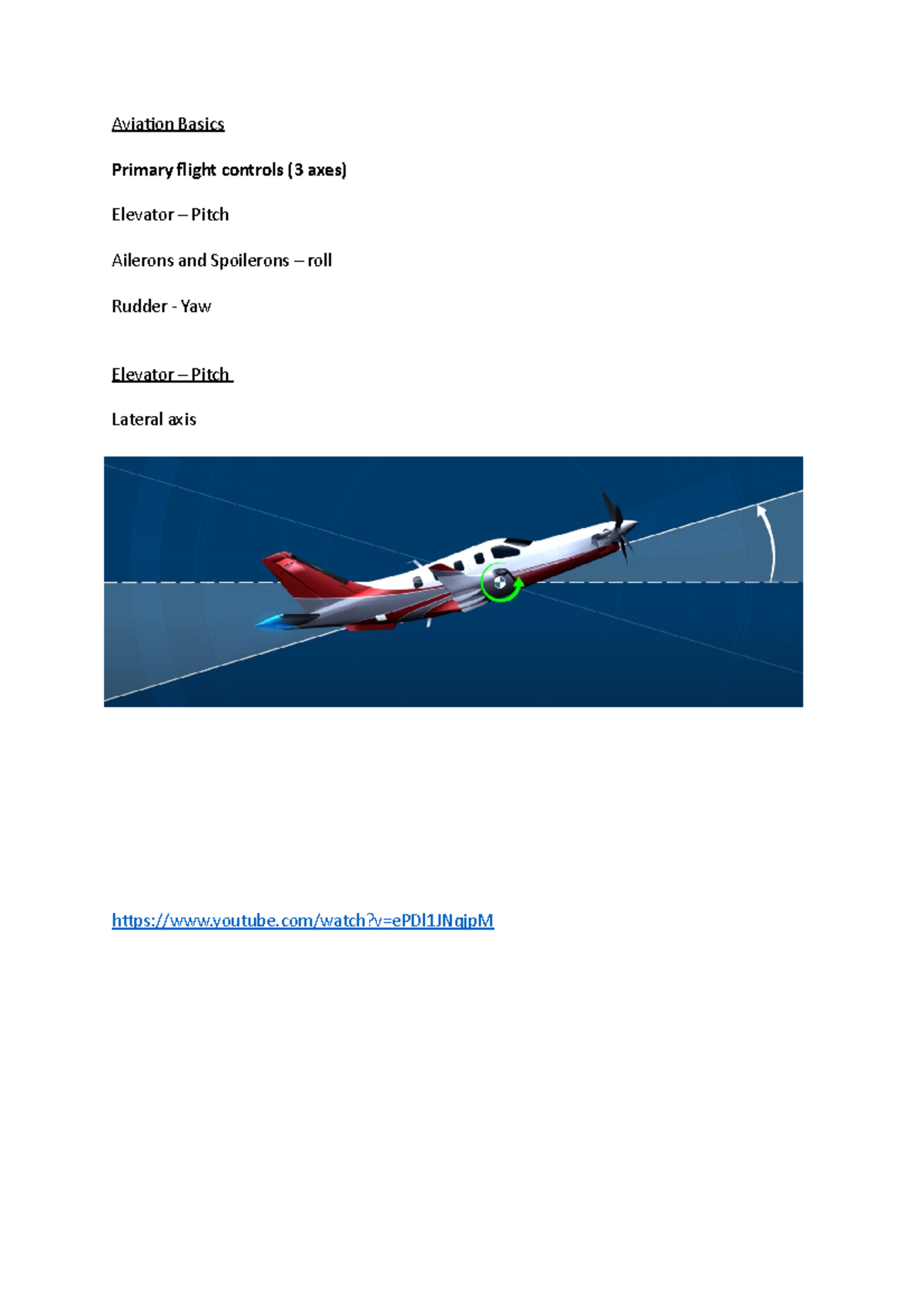 Aviation Basics

Primary flight controls (3 axes)

Elevator – Pitch

Ailerons and Spoilerons – roll

Rudder - Yaw

Elevator – Pitch

Lateral axis

https://www.youtube.com/watch?v=ePDl1JNgjpM